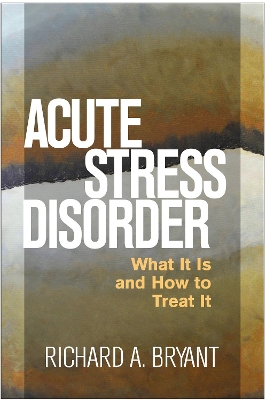 ACUTE STRESS DISORDER

What It Is and How to Treat It

RICHARD A. BRYANT